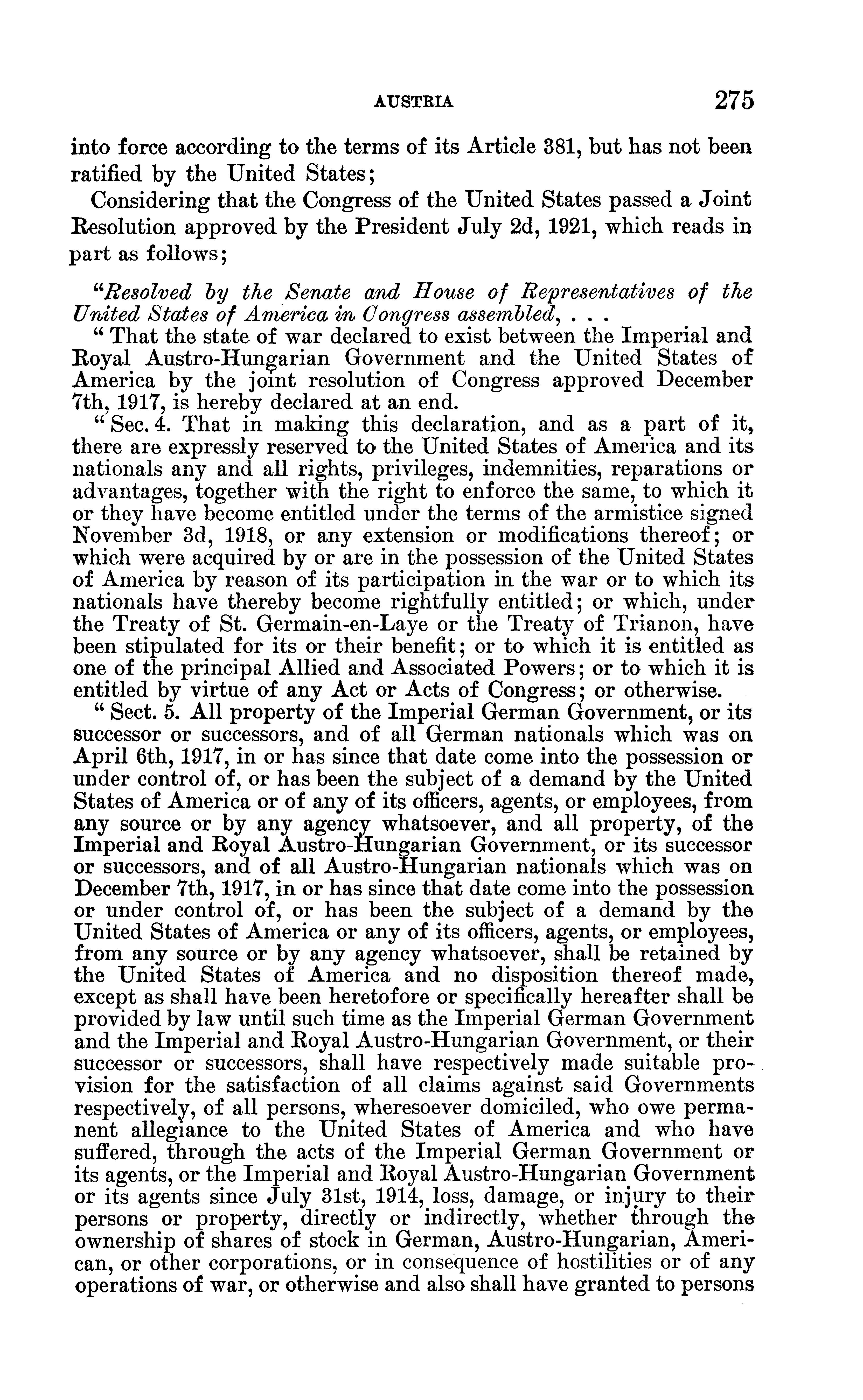 AUSTRIA 275

into force according to the terms of its Article 381, but has not been ratified by the United States;

Considering that the Congress of the United States passed a Joint Resolution approved by the President July 2d, 1921, which reads in part as follows;

"Resolved by the Senate and House of Representatives of the United States of America in Congress assembled, . . .

" That the state of war declared to exist between the Imperial and Royal Austro-Hungarian Government and the United States of America by the joint resolution of Congress approved December 7th, 1917, is hereby declared at an end.

" Sec. 4. That in making this declaration, and as a part of it, there are expressly reserved to the United States of America and its nationals any and all rights, privileges, indemnities, reparations or advantages, together with the right to enforce the same, to which it or they have become entitled under the terms of the armistice signed November 3d, 1918, or any extension or modifications thereof; or which were acquired by or are in the possession of the United States of America by reason of its participation in the war or to which its nationals have thereby become rightfully entitled; or which, under the Treaty of St. Germain-en-Laye or the Treaty of Trianon, have been stipulated for its or their benefit; or to which it is entitled as one of the principal Allied and Associated Powers; or to which it is entitled by virtue of any Act or Acts of Congress; or otherwise.

" Sect. 5. All property of the Imperial German Government, or its successor or successors, and of all German nationals which was on April 6th, 1917, in or has since that date come into the possession or under control of, or has been the subject of a demand by the United States of America or of any of its officers, agents, or employees, from any source or by any agency whatsoever, and all property, of the Imperial and Royal Austro-Hungarian Government, or its successor or successors, and of all Austro-Hungarian nationals which was on December 7th, 1917, in or has since that date come into the possession or under control of, or has been the subject of a demand by the United States of America or any of its officers, agents, or employees, from any source or by any agency whatsoever, shall be retained by the United States of America and no disposition thereof made, except as shall have been heretofore or specifically hereafter shall be provided by law until such time as the Imperial German Government and the Imperial and Royal Austro-Hungarian Government, or their successor or successors, shall have respectively made suitable provision for the satisfaction of all claims against said Governments respectively, of all persons, wheresoever domiciled, who owe permanent allegiance to the United States of America and who have suffered, through the acts of the Imperial German Government or its agents, or the Imperial and Royal Austro-Hungarian Government or its agents since July 31st, 1914, loss, damage, or injury to their persons or property, directly or indirectly, whether through the ownership of shares of stock in German, Austro-Hungarian, American, or other corporations, or in consequence of hostilities or of any operations of war, or otherwise and also shall have granted to persons